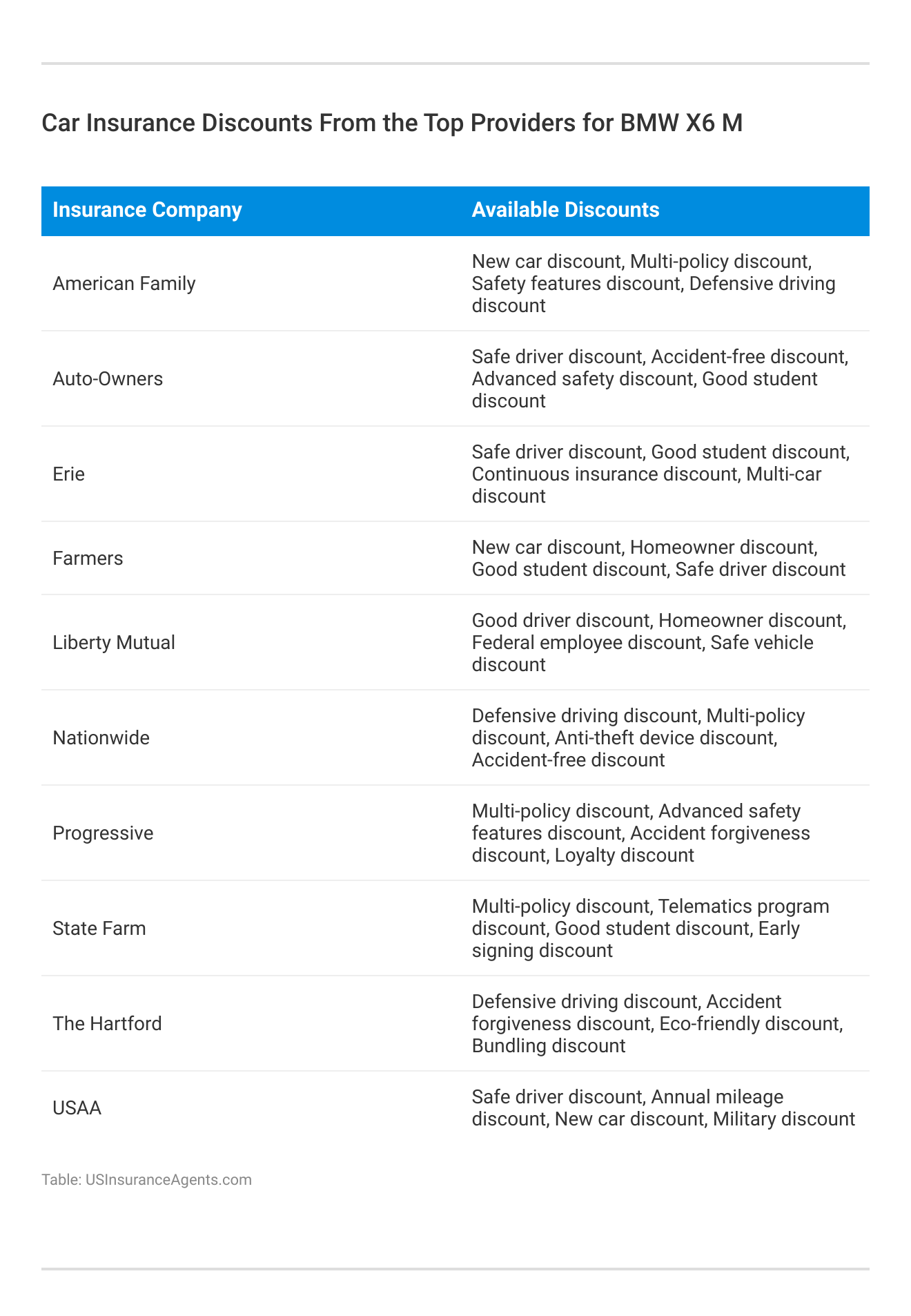 Car Insurance Discounts From the Top Providers for BMW X6 M

| Insurance Company | Available Discounts |
|---|---|
| American Family | New car discount, Multi-policy discount, Safety features discount, Defensive driving discount |
| Auto-Owners | Safe driver discount, Accident-free discount, Advanced safety discount, Good student discount |
| Erie | Safe driver discount, Good student discount, Continuous insurance discount, Multi-car discount |
| Farmers | New car discount, Homeowner discount, Good student discount, Safe driver discount |
| Liberty Mutual | Good driver discount, Homeowner discount, Federal employee discount, Safe vehicle discount |
| Nationwide | Defensive driving discount, Multi-policy discount, Anti-theft device discount, Accident-free discount |
| Progressive | Multi-policy discount, Advanced safety features discount, Accident forgiveness discount, Loyalty discount |
| State Farm | Multi-policy discount, Telematics program discount, Good student discount, Early signing discount |
| The Hartford | Defensive driving discount, Accident forgiveness discount, Eco-friendly discount, Bundling discount |
| USAA | Safe driver discount, Annual mileage discount, New car discount, Military discount |

Table: USInsuranceAgents.com